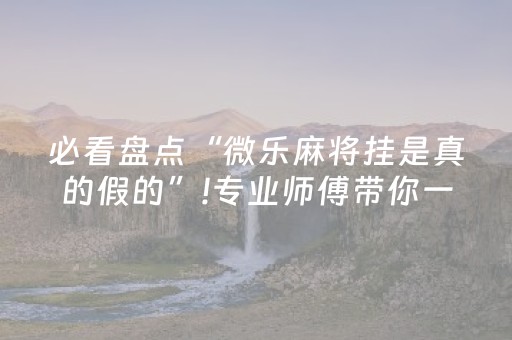 必看盘点“微乐麻将挂是真的假的”!专业师傅带你一